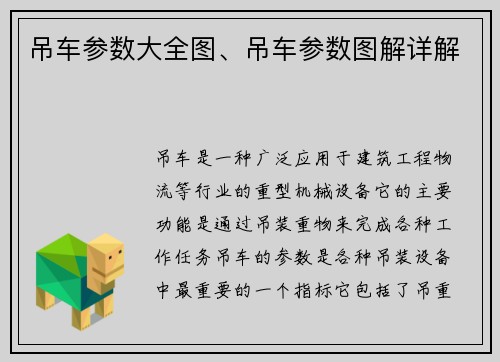 吊车参数大全图、吊车参数图解详解

吊车是一种广泛应用于建筑工程物流等行业的重型机械设备它的主要功能是通过吊装重物来完成各种工作任务吊车的参数是各种吊装设备中最重要的一个指标它包括了吊重